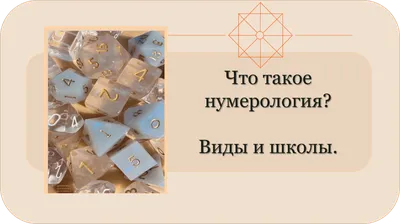 Что такое нумерология?

Виды и школы.